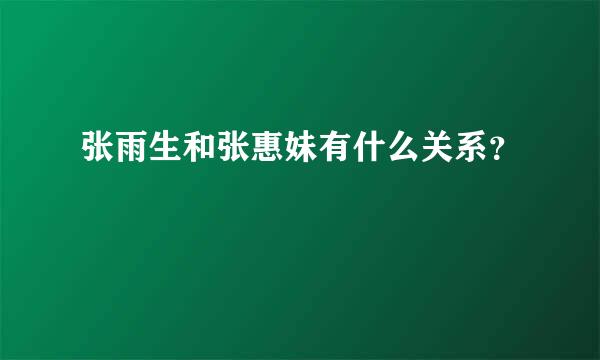 张雨生和张惠妹有什么关系?